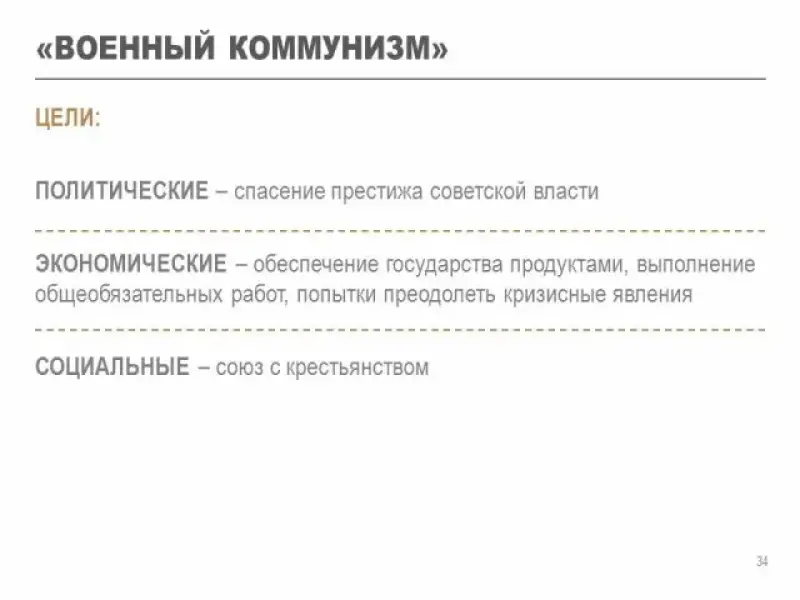 «ВОЕННЫЙ КОММУНИЗМ»

ЦЕЛИ:

ПОЛИТИЧЕСКИЕ – спасение престижа советской власти

ЭКОНОМИЧЕСКИЕ – обеспечение государства продуктами, выполнение общеобязательных работ, попытки преодолеть кризисные явления

СОЦИАЛЬНЫЕ – союз с крестьянством

34